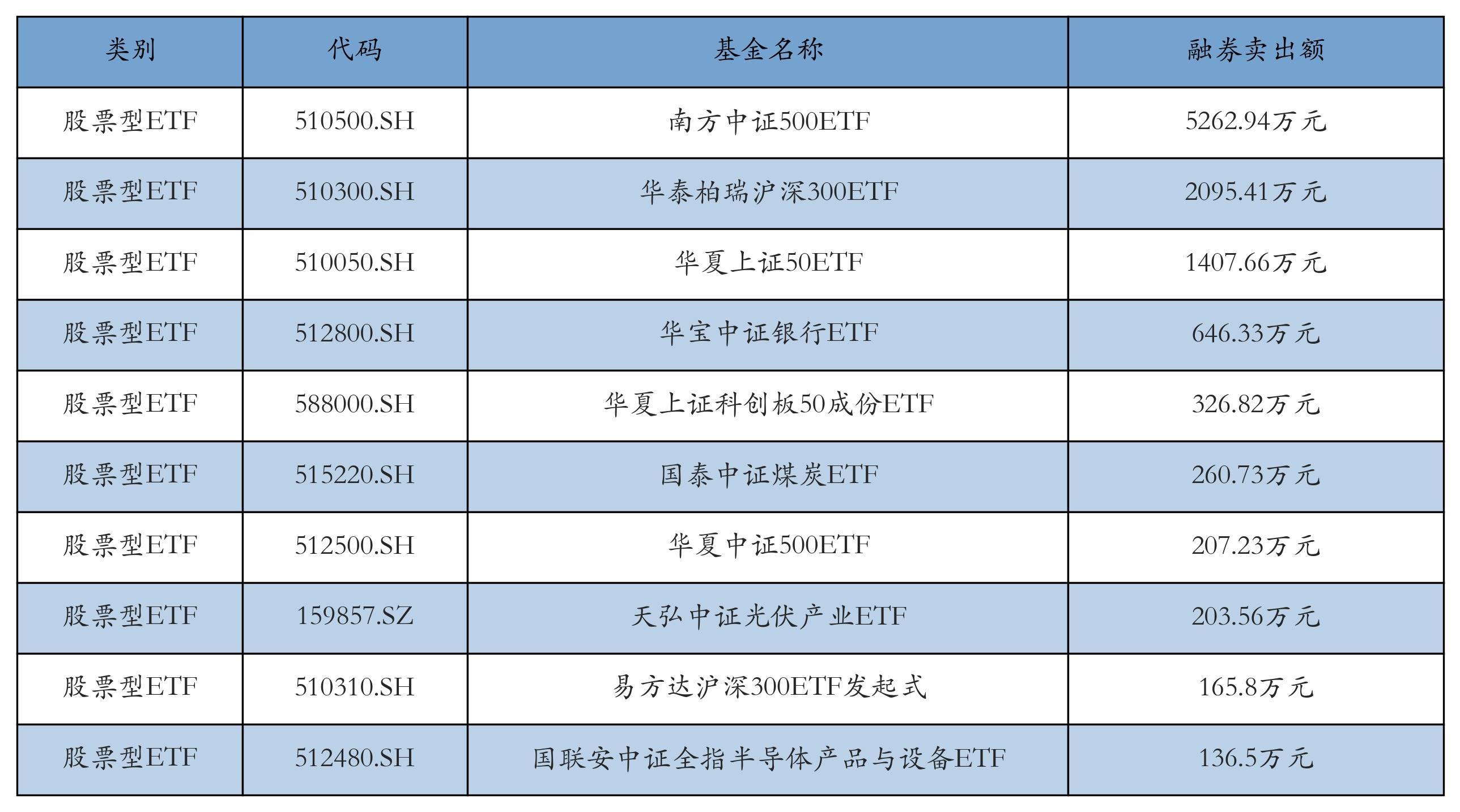 | 类别 | 代码 | 基金名称 | 融券卖出额 |
|---|---|---|---|
| 股票型ETF | 510500.SH | 南方中证500ETF | 5262.94万元 |
| 股票型ETF | 510300.SH | 华泰柏瑞沪深300ETF | 2095.41万元 |
| 股票型ETF | 510050.SH | 华夏上证50ETF | 1407.66万元 |
| 股票型ETF | 512800.SH | 华宝中证银行ETF | 646.33万元 |
| 股票型ETF | 588000.SH | 华夏上证科创板50成份ETF | 326.82万元 |
| 股票型ETF | 515220.SH | 国泰中证煤炭ETF | 260.73万元 |
| 股票型ETF | 512500.SH | 华夏中证500ETF | 207.23万元 |
| 股票型ETF | 159857.SZ | 天弘中证光伏产业ETF | 203.56万元 |
| 股票型ETF | 510310.SH | 易方达沪深300ETF发起式 | 165.8万元 |
| 股票型ETF | 512480.SH | 国联安中证全指半导体产品与设备ETF | 136.5万元 |